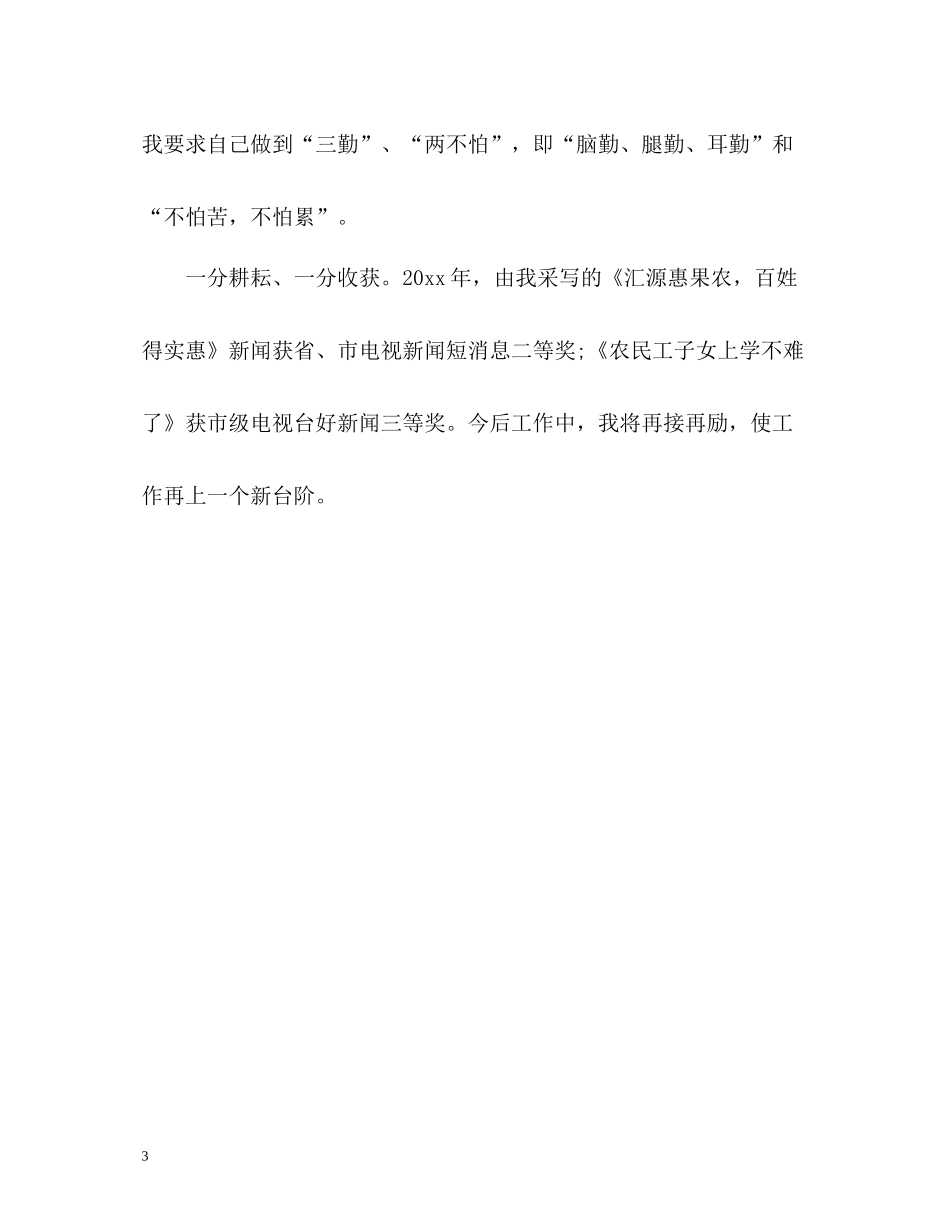 我要求自己做到“三勤”、“两不怕”，即“脑勤、腿勤、耳勤”和“不怕苦，不怕累”。

一分耕耘、一分收获。20xx年，由我采写的《汇源惠果农，百姓得实惠》新闻获省、市电视新闻短消息二等奖;《农民工子女上学不难了》获市级电视台好新闻三等奖。今后工作中，我将再接再励，使工作再上一个新台阶。

3